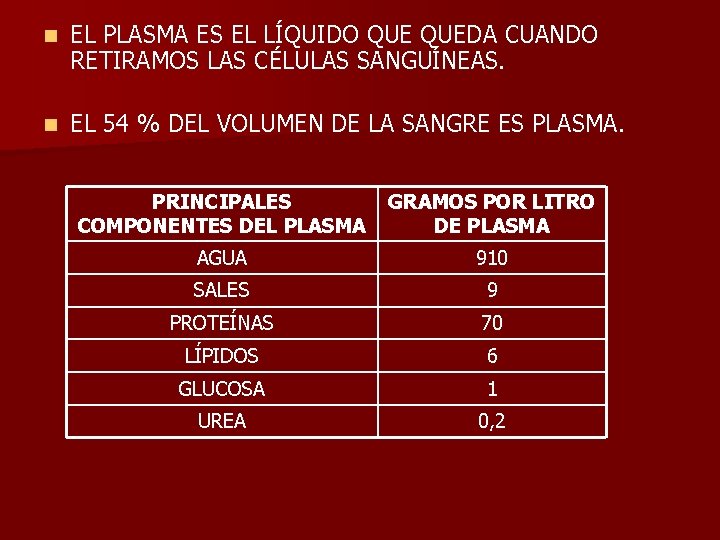 - EL PLASMA ES EL LÍQUIDO QUE QUEDA CUANDO RETIRAMOS LAS CÉLULAS SANGUÍNEAS.

- EL 54 % DEL VOLUMEN DE LA SANGRE ES PLASMA.

| PRINCIPALES COMPONENTES DEL PLASMA | GRAMOS POR LITRO DE PLASMA |
|---|---|
| AGUA | 910 |
| SALES | 9 |
| PROTEÍNAS | 70 |
| LÍPIDOS | 6 |
| GLUCOSA | 1 |
| UREA | 0,2 |